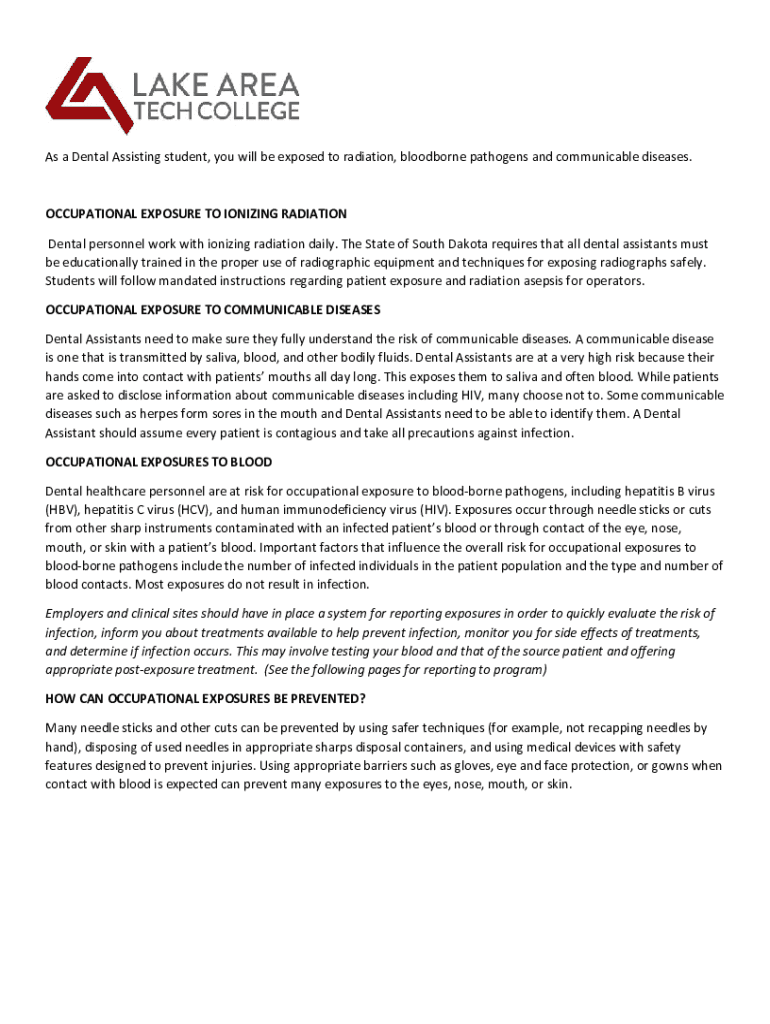 LAKE AREA TECH COLLEGE

As a Dental Assisting student, you will be exposed to radiation, bloodborne pathogens and communicable diseases.

OCCUPATIONAL EXPOSURE TO IONIZING RADIATION

Dental personnel work with ionizing radiation daily. The State of South Dakota requires that all dental assistants must be educationally trained in the proper use of radiographic equipment and techniques for exposing radiographs safely. Students will follow mandated instructions regarding patient exposure and radiation asepsis for operators.

OCCUPATIONAL EXPOSURE TO COMMUNICABLE DISEASES

Dental Assistants need to make sure they fully understand the risk of communicable diseases. A communicable disease is one that is transmitted by saliva, blood, and other bodily fluids. Dental Assistants are at a very high risk because their hands come into contact with patients' mouths all day long. This exposes them to saliva and often blood. While patients are asked to disclose information about communicable diseases including HIV, many choose not to. Some communicable diseases such as herpes form sores in the mouth and Dental Assistants need to be able to identify them. A Dental Assistant should assume every patient is contagious and take all precautions against infection.

OCCUPATIONAL EXPOSURES TO BLOOD

Dental healthcare personnel are at risk for occupational exposure to blood-borne pathogens, including hepatitis B virus (HBV), hepatitis C virus (HCV), and human immunodeficiency virus (HIV). Exposures occur through needle sticks or cuts from other sharp instruments contaminated with an infected patient's blood or through contact of the eye, nose, mouth, or skin with a patient's blood. Important factors that influence the overall risk for occupational exposures to blood-borne pathogens include the number of infected individuals in the patient population and the type and number of blood contacts. Most exposures do not result in infection.

Employers and clinical sites should have in place a system for reporting exposures in order to quickly evaluate the risk of infection, inform you about treatments available to help prevent infection, monitor you for side effects of treatments, and determine if infection occurs. This may involve testing your blood and that of the source patient and offering appropriate post-exposure treatment. (See the following pages for reporting to program)

HOW CAN OCCUPATIONAL EXPOSURES BE PREVENTED?

Many needle sticks and other cuts can be prevented by using safer techniques (for example, not recapping needles by hand), disposing of used needles in appropriate sharps disposal containers, and using medical devices with safety features designed to prevent injuries. Using appropriate barriers such as gloves, eye and face protection, or gowns when contact with blood is expected can prevent many exposures to the eyes, nose, mouth, or skin.